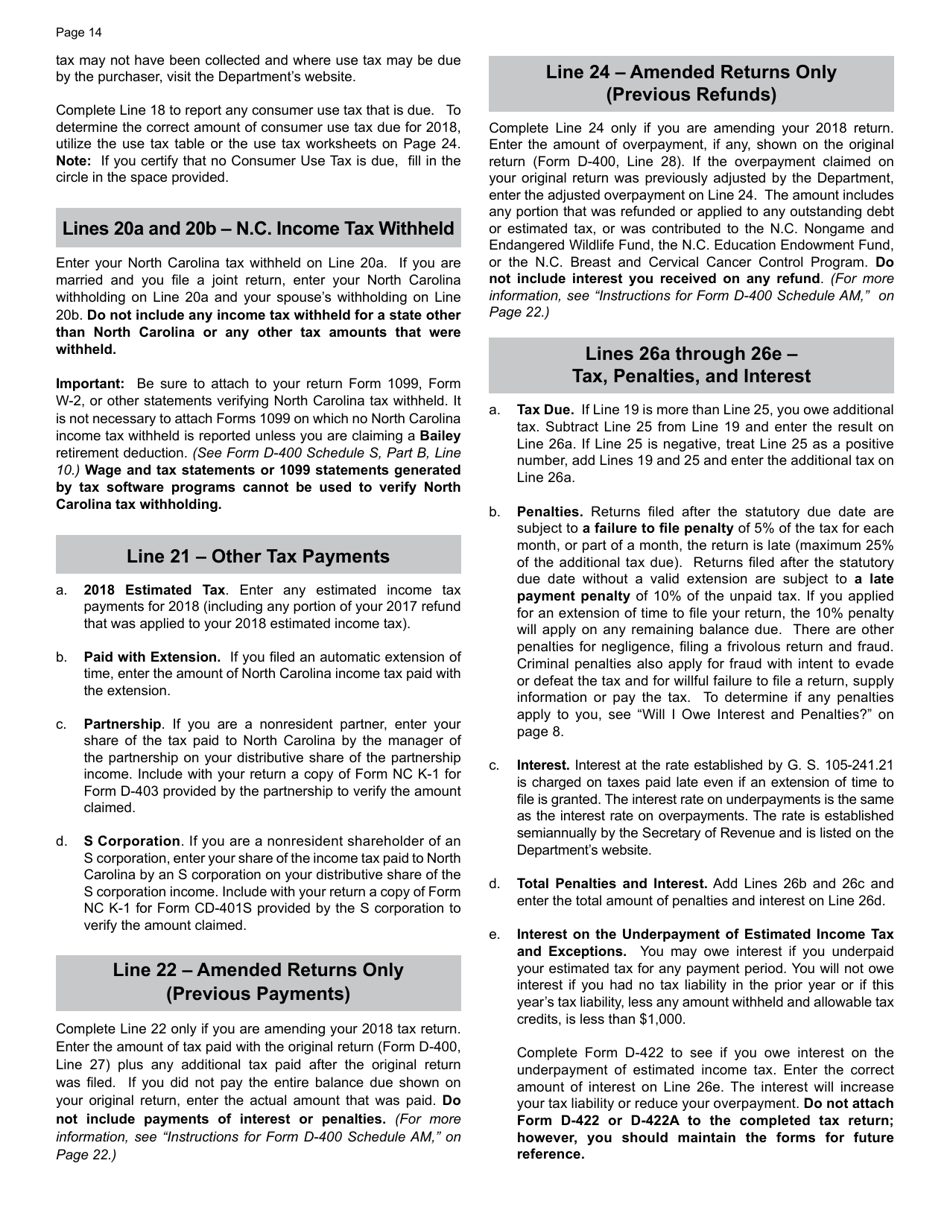 Page 14

tax may not have been collected and where use tax may be due by the purchaser, visit the Department's website.

Complete Line 18 to report any consumer use tax that is due. To determine the correct amount of consumer use tax due for 2018, utilize the use tax table or the use tax worksheets on Page 24. Note: If you certify that no Consumer Use Tax is due, fill in the circle in the space provided.

Lines 20a and 20b – N.C. Income Tax Withheld

Enter your North Carolina tax withheld on Line 20a. If you are married and you file a joint return, enter your North Carolina withholding on Line 20a and your spouse's withholding on Line 20b. Do not include any income tax withheld for a state other than North Carolina or any other tax amounts that were withheld.

Important: Be sure to attach to your return Form 1099, Form W-2, or other statements verifying North Carolina tax withheld. It is not necessary to attach Forms 1099 on which no North Carolina income tax withheld is reported unless you are claiming a Bailey retirement deduction. (See Form D-400 Schedule S, Part B, Line 10.) Wage and tax statements or 1099 statements generated by tax software programs cannot be used to verify North Carolina tax withholding.

Line 21 – Other Tax Payments

a. 2018 Estimated Tax. Enter any estimated income tax payments for 2018 (including any portion of your 2017 refund that was applied to your 2018 estimated income tax).

b. Paid with Extension. If you filed an automatic extension of time, enter the amount of North Carolina income tax paid with the extension.

c. Partnership. If you are a nonresident partner, enter your share of the tax paid to North Carolina by the manager of the partnership on your distributive share of the partnership income. Include with your return a copy of Form NC K-1 for Form D-403 provided by the partnership to verify the amount claimed.

d. S Corporation. If you are a nonresident shareholder of an S corporation, enter your share of the income tax paid to North Carolina by an S corporation on your distributive share of the S corporation income. Include with your return a copy of Form NC K-1 for Form CD-401S provided by the S corporation to verify the amount claimed.

Line 22 – Amended Returns Only (Previous Payments)

Complete Line 22 only if you are amending your 2018 tax return. Enter the amount of tax paid with the original return (Form D-400, Line 27) plus any additional tax paid after the original return was filed. If you did not pay the entire balance due shown on your original return, enter the actual amount that was paid. Do not include payments of interest or penalties. (For more information, see "Instructions for Form D-400 Schedule AM," on Page 22.)

Line 24 – Amended Returns Only (Previous Refunds)

Complete Line 24 only if you are amending your 2018 return. Enter the amount of overpayment, if any, shown on the original return (Form D-400, Line 28). If the overpayment claimed on your original return was previously adjusted by the Department, enter the adjusted overpayment on Line 24. The amount includes any portion that was refunded or applied to any outstanding debt or estimated tax, or was contributed to the N.C. Nongame and Endangered Wildlife Fund, the N.C. Education Endowment Fund, or the N.C. Breast and Cervical Cancer Control Program. Do not include interest you received on any refund. (For more information, see "Instructions for Form D-400 Schedule AM," on Page 22.)

Lines 26a through 26e – Tax, Penalties, and Interest

a. Tax Due. If Line 19 is more than Line 25, you owe additional tax. Subtract Line 25 from Line 19 and enter the result on Line 26a. If Line 25 is negative, treat Line 25 as a positive number, add Lines 19 and 25 and enter the additional tax on Line 26a.

b. Penalties. Returns filed after the statutory due date are subject to a failure to file penalty of 5% of the tax for each month, or part of a month, the return is late (maximum 25% of the additional tax due). Returns filed after the statutory due date without a valid extension are subject to a late payment penalty of 10% of the unpaid tax. If you applied for an extension of time to file your return, the 10% penalty will apply on any remaining balance due. There are other penalties for negligence, filing a frivolous return and fraud. Criminal penalties also apply for fraud with intent to evade or defeat the tax and for willful failure to file a return, supply information or pay the tax. To determine if any penalties apply to you, see "Will I Owe Interest and Penalties?" on page 8.

c. Interest. Interest at the rate established by G. S. 105-241.21 is charged on taxes paid late even if an extension of time to file is granted. The interest rate on underpayments is the same as the interest rate on overpayments. The rate is established semiannually by the Secretary of Revenue and is listed on the Department's website.

d. Total Penalties and Interest. Add Lines 26b and 26c and enter the total amount of penalties and interest on Line 26d.

e. Interest on the Underpayment of Estimated Income Tax and Exceptions. You may owe interest if you underpaid your estimated tax for any payment period. You will not owe interest if you had no tax liability in the prior year or if this year's tax liability, less any amount withheld and allowable tax credits, is less than $1,000.

Complete Form D-422 to see if you owe interest on the underpayment of estimated income tax. Enter the correct amount of interest on Line 26e. The interest will increase your tax liability or reduce your overpayment. Do not attach Form D-422 or D-422A to the completed tax return; however, you should maintain the forms for future reference.